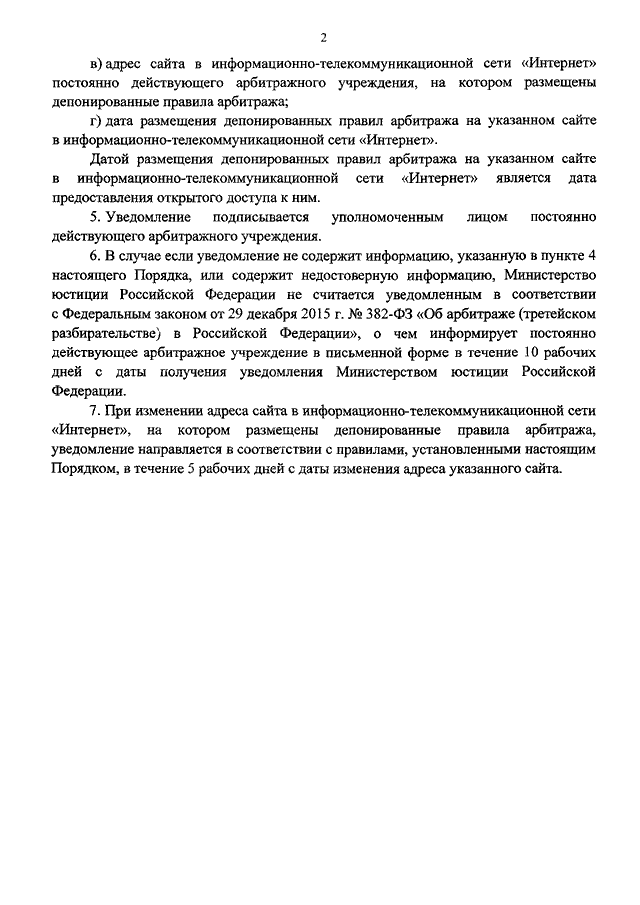 2

в) адрес сайта в информационно-телекоммуникационной сети «Интернет» постоянно действующего арбитражного учреждения, на котором размещены депонированные правила арбитража;

г) дата размещения депонированных правил арбитража на указанном сайте в информационно-телекоммуникационной сети «Интернет».

Датой размещения депонированных правил арбитража на указанном сайте в информационно-телекоммуникационной сети «Интернет» является дата предоставления открытого доступа к ним.

5. Уведомление подписывается уполномоченным лицом постоянно действующего арбитражного учреждения.

6. В случае если уведомление не содержит информацию, указанную в пункте 4 настоящего Порядка, или содержит недостоверную информацию, Министерство юстиции Российской Федерации не считается уведомленным в соответствии с Федеральным законом от 29 декабря 2015 г. № 382-ФЗ «Об арбитраже (третейском разбирательстве) в Российской Федерации», о чем информирует постоянно действующее арбитражное учреждение в письменной форме в течение 10 рабочих дней с даты получения уведомления Министерством юстиции Российской Федерации.

7. При изменении адреса сайта в информационно-телекоммуникационной сети «Интернет», на котором размещены депонированные правила арбитража, уведомление направляется в соответствии с правилами, установленными настоящим Порядком, в течение 5 рабочих дней с даты изменения адреса указанного сайта.